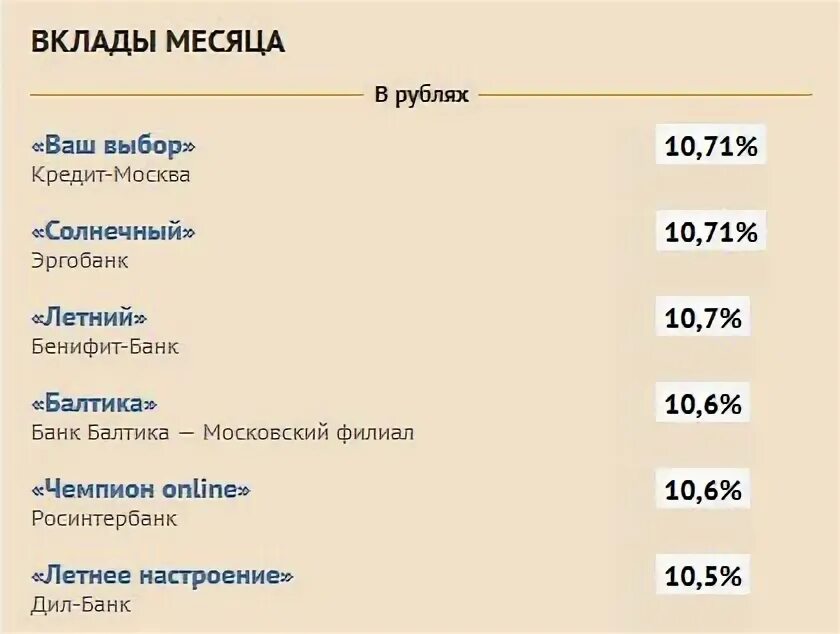 ВКЛАДЫ МЕСЯЦА

В рублях

«Ваш выбор»
Кредит-Москва
10,71%

«Солнечный»
Эргобанк
10,71%

«Летний»
Бенифит-Банк
10,7%

«Балтика»
Банк Балтика — Московский филиал
10,6%

«Чемпион online»
Росинтербанк
10,6%

«Летнее настроение»
Дил-Банк
10,5%